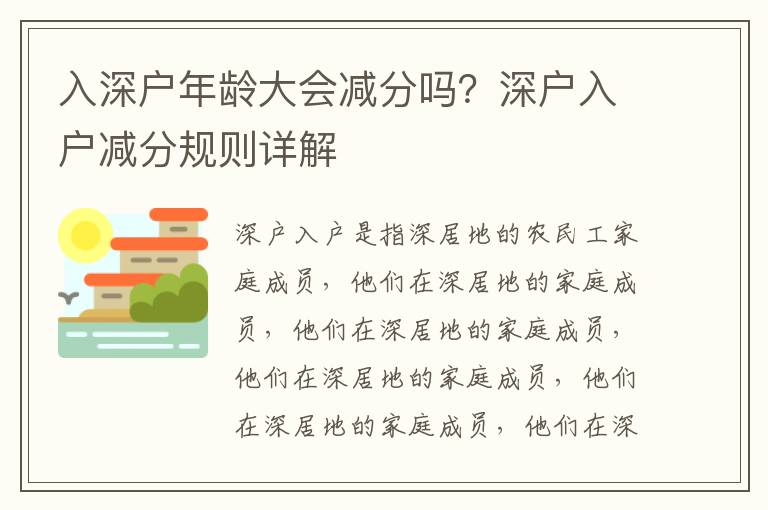 入深户年龄大会减分吗？深户入户减分规则详解

深户入户是指深居地的农民工家庭成员，他们在深居地的家庭成员，他们在深居地的家庭成员，他们在深居地的家庭成员，他们在深居地的家庭成员，他们在深